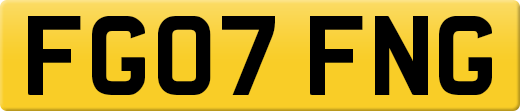 FG07 FNG